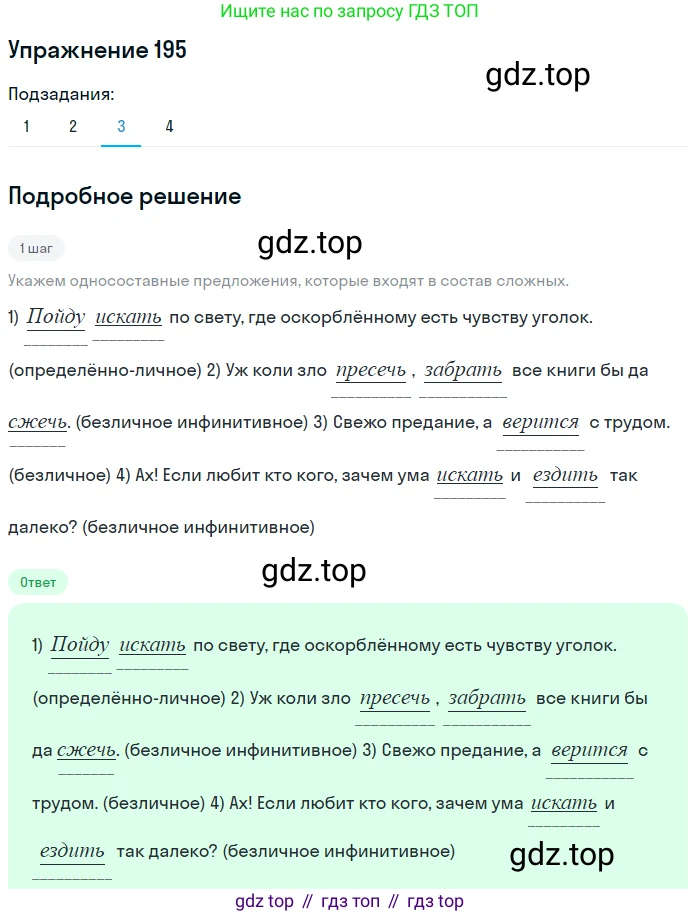 Ищите нас по запросу ГДЗ ТОП

Упражнение 195

gdz.top

Подзадания:

1 2 3 4

Подробное решение

1 шаг

gdz.top

Укажем односоставные предложения, которые входят в состав сложных.

1) Пойду искать по свету, где оскорблённому есть чувству уголок. (определённо-личное) 2) Уж коли зло пресечь, забрать все книги бы да сжечь. (безличное инфинитивное) 3) Свежо предание, а верится с трудом. (безличное) 4) Ах! Если любит кто кого, зачем ума искать и ездить так далеко? (безличное инфинитивное)

gdz.top

Ответ

1) Пойду искать по свету, где оскорблённому есть чувству уголок. (определённо-личное) 2) Уж коли зло пресечь, забрать все книги бы да сжечь. (безличное инфинитивное) 3) Свежо предание, а верится с трудом. (безличное) 4) Ах! Если любит кто кого, зачем ума искать и ездить так далеко? (безличное инфинитивное)

gdz.top

gdz top // гдз топ // гдз top